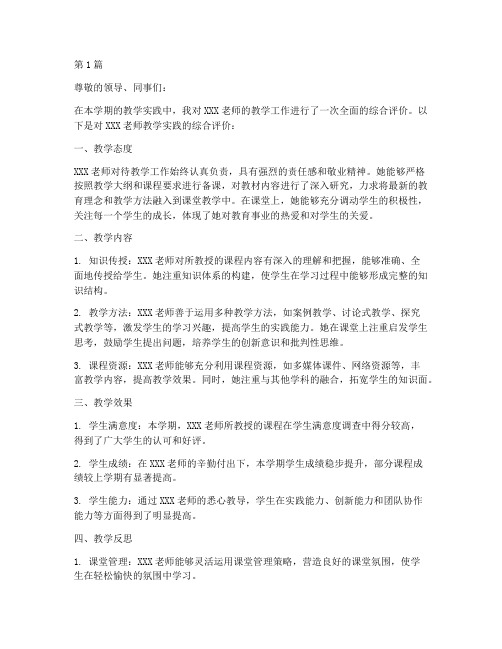 第1篇

尊敬的领导、同事们：

在本学期的教学实践中，我对XXX老师的教学工作进行了一次全面的综合评价。以下是对XXX老师教学实践的综合评价：

一、教学态度

XXX老师对待教学工作始终认真负责，具有强烈的责任感和敬业精神。她能够严格按照教学大纲和课程要求进行备课，对教材内容进行了深入研究，力求将最新的教育理念和教学方法融入到课堂教学中。在课堂上，她能够充分调动学生的积极性，关注每一个学生的成长，体现了她对教育事业的热爱和对学生的关爱。

二、教学内容

1. 知识传授：XXX老师对所教授的课程内容有深入的理解和把握，能够准确、全面地传授给学生。她注重知识体系的构建，使学生在学习过程中能够形成完整的知识结构。

2. 教学方法：XXX老师善于运用多种教学方法，如案例教学、讨论式教学、探究式教学等，激发学生的学习兴趣，提高学生的实践能力。她在课堂上注重启发学生思考，鼓励学生提出问题，培养学生的创新意识和批判性思维。

3. 课程资源：XXX老师能够充分利用课程资源，如多媒体课件、网络资源等，丰富教学内容，提高教学效果。同时，她注重与其他学科的融合，拓宽学生的知识面。

三、教学效果

1. 学生满意度：本学期，XXX老师所教授的课程在学生满意度调查中得分较高，得到了广大学生的认可和好评。

2. 学生成绩：在XXX老师的辛勤付出下，本学期学生成绩稳步提升，部分课程成绩较上学期有显著提高。

3. 学生能力：通过XXX老师的悉心教导，学生在实践能力、创新能力和团队协作能力等方面得到了明显提高。

四、教学反思

1. 课堂管理：XXX老师能够灵活运用课堂管理策略，营造良好的课堂氛围，使学生在轻松愉快的氛围中学习。